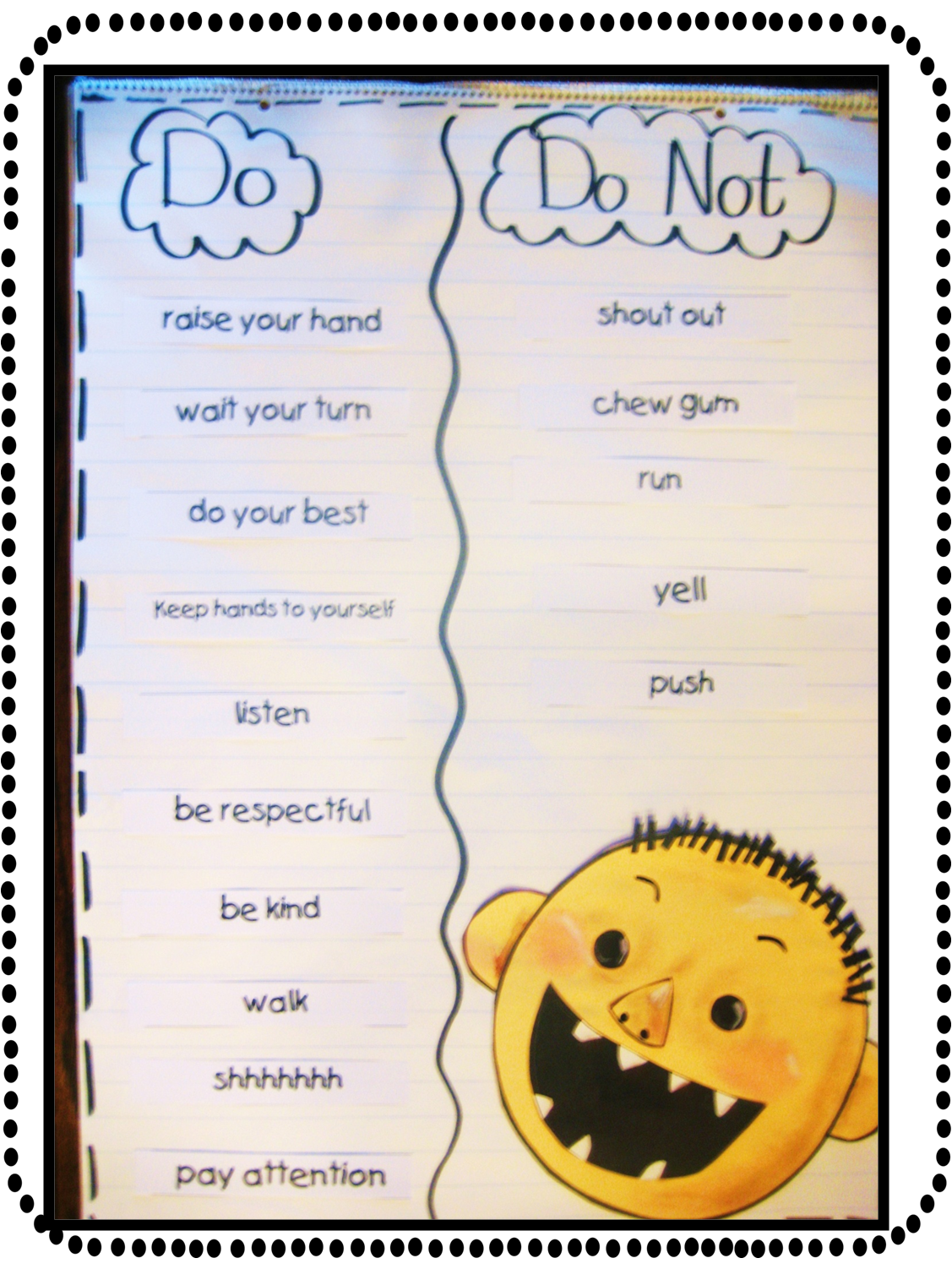 Do

raise your hand

wait your turn

do your best

Keep hands to yourself

listen

be respectful

be kind

walk

shhhhhhh

pay attention

Do Not

shout out

chew gum

run

yell

push